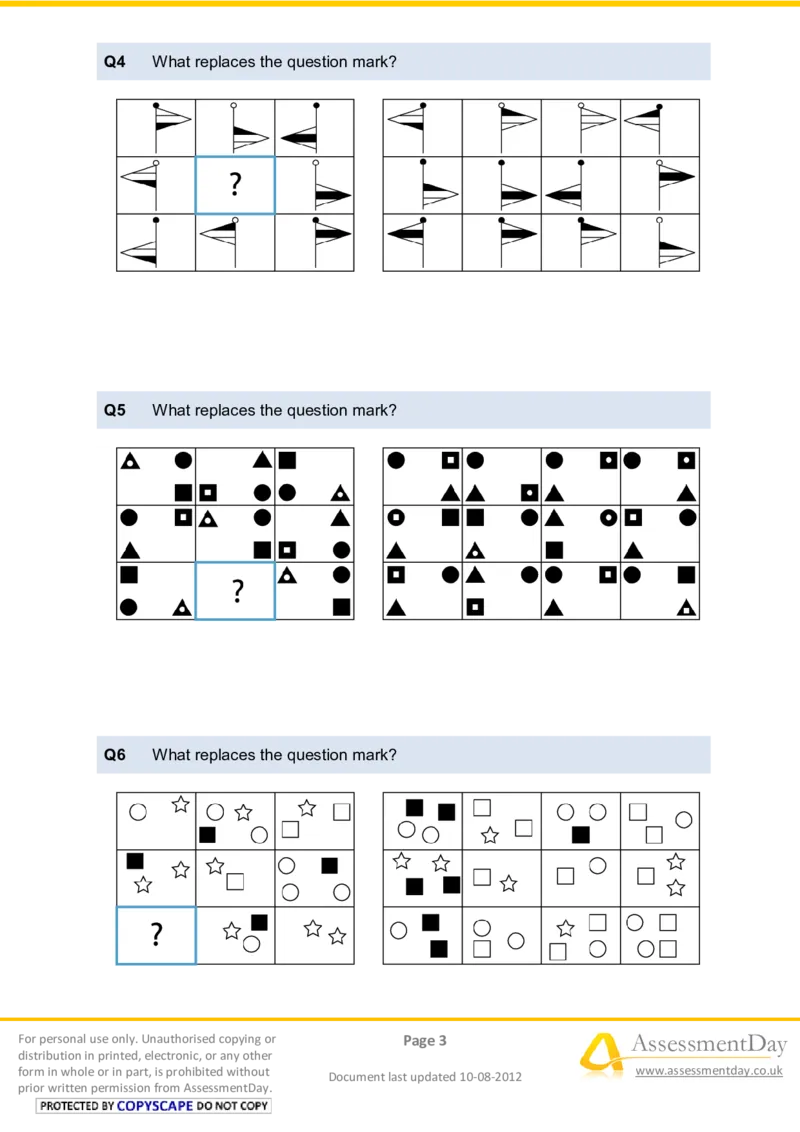 Q4 What replaces the question mark?

?

Q5 What replaces the question mark?

?

Q6 What replaces the question mark?

?

For personal use only. Unauthorised copying or distribution in printed, electronic, or any other form in whole or in part, is prohibited without prior written permission from AssessmentDay.

PROTECTED BY COPYSCAPE DO NOT COPY

Page 3

Document last updated 10-08-2012

AssessmentDay

www.assessmentday.co.uk